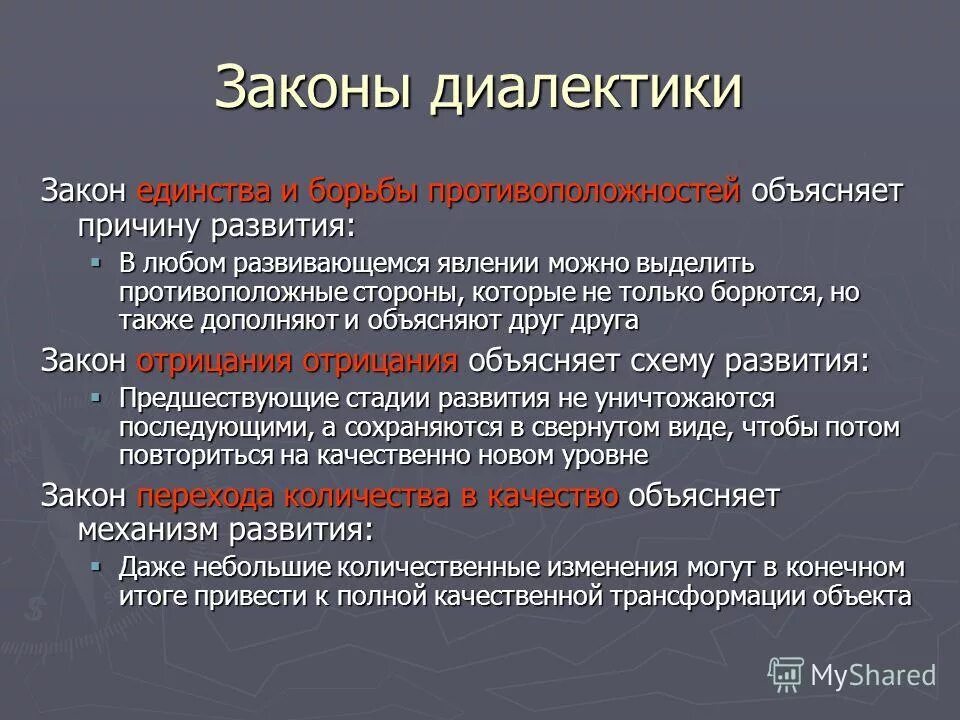 Законы диалектики

Закон единства и борьбы противоположностей объясняет причину развития:

▪ В любом развивающемся явлении можно выделить противоположные стороны, которые не только борются, но также дополняют и объясняют друг друга

Закон отрицания отрицания объясняет схему развития:

▪ Предшествующие стадии развития не уничтожаются последующими, а сохраняются в свернутом виде, чтобы потом повториться на качественно новом уровне

Закон перехода количества в качество объясняет механизм развития:

▪ Даже небольшие количественные изменения могут в конечном итоге привести к полной качественной трансформации объекта

MyShared